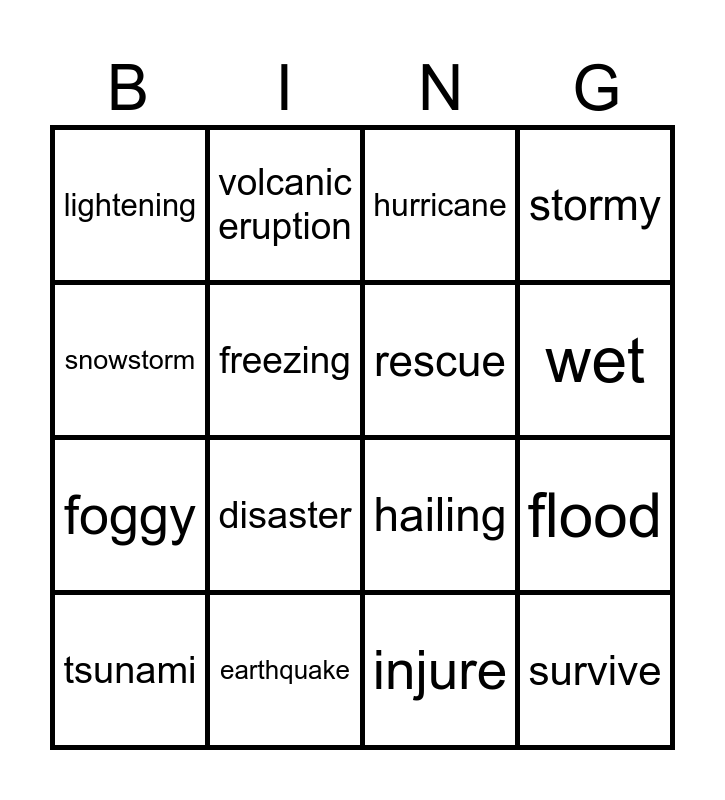 | B | I | N | G |
|---|---|---|---|
| lightening | volcanic eruption | hurricane | stormy |
| snowstorm | freezing | rescue | wet |
| foggy | disaster | hailing | flood |
| tsunami | earthquake | injure | survive |